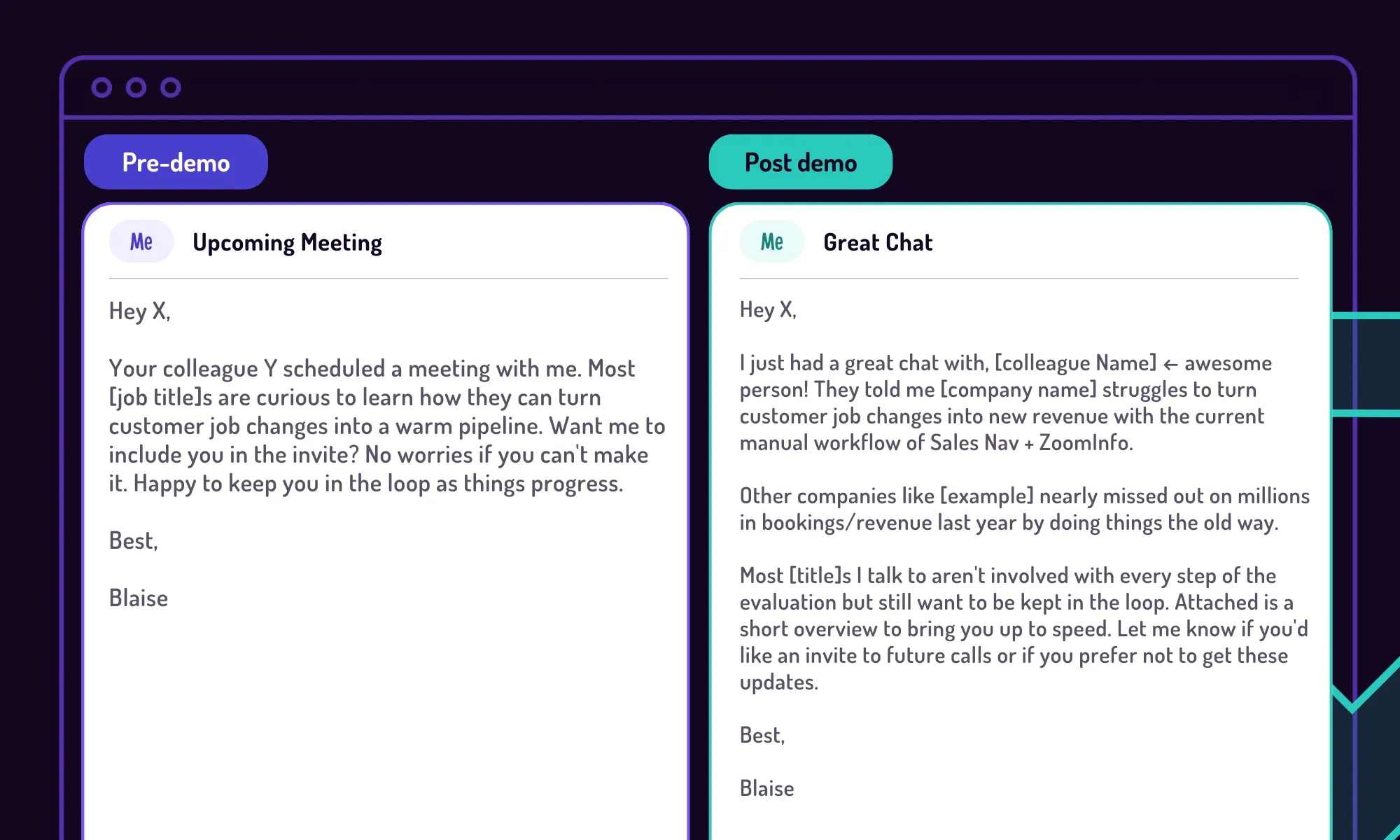 Pre-demo

Me Upcoming Meeting

Hey X,

Your colleague Y scheduled a meeting with me. Most [job title]s are curious to learn how they can turn customer job changes into a warm pipeline. Want me to include you in the invite? No worries if you can't make it. Happy to keep you in the loop as things progress.

Best,

Blaise

Post demo

Me Great Chat

Hey X,

I just had a great chat with, [colleague Name] ← awesome person! They told me [company name] struggles to turn customer job changes into new revenue with the current manual workflow of Sales Nav + ZoomInfo.

Other companies like [example] nearly missed out on millions in bookings/revenue last year by doing things the old way.

Most [title]s I talk to aren't involved with every step of the evaluation but still want to be kept in the loop. Attached is a short overview to bring you up to speed. Let me know if you'd like an invite to future calls or if you prefer not to get these updates.

Best,

Blaise